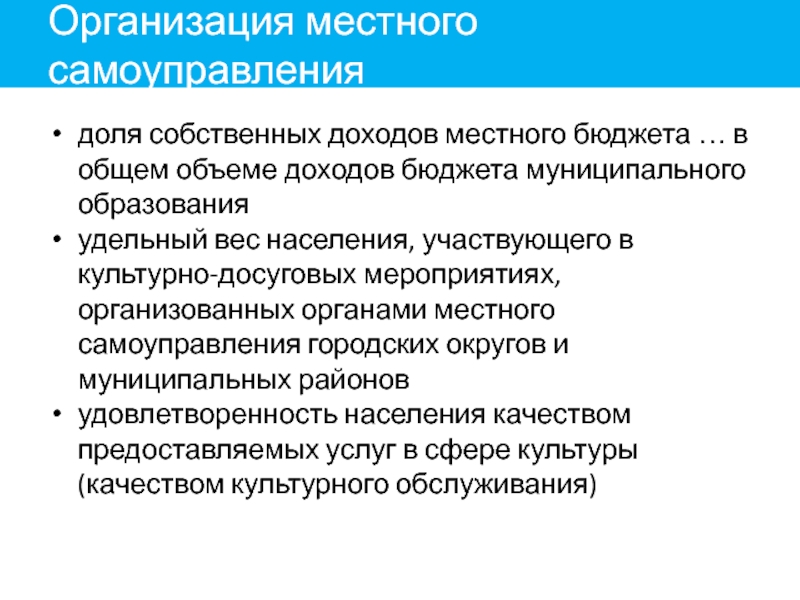 Организация местного самоуправления

• доля собственных доходов местного бюджета … в общем объеме доходов бюджета муниципального образования
• удельный вес населения, участвующего в культурно-досуговых мероприятиях, организованных органами местного самоуправления городских округов и муниципальных районов
• удовлетворенность населения качеством предоставляемых услуг в сфере культуры (качеством культурного обслуживания)